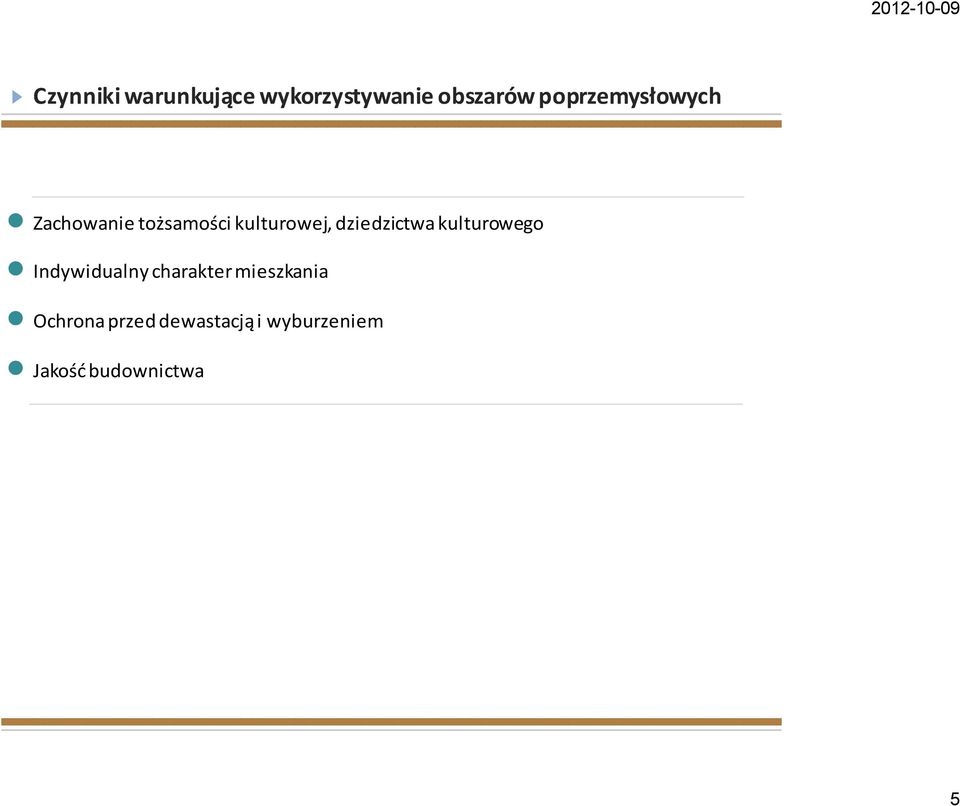 2012-10-09

Czynniki warunkujące wykorzystywanie obszarów poprzemysłowych

Zachowanie tożsamości kulturowej, dziedzictwa kulturowego

Indywidualny charakter mieszkania

Ochrona przed dewastacją i wyburzeniem

Jakość budownictwa

5